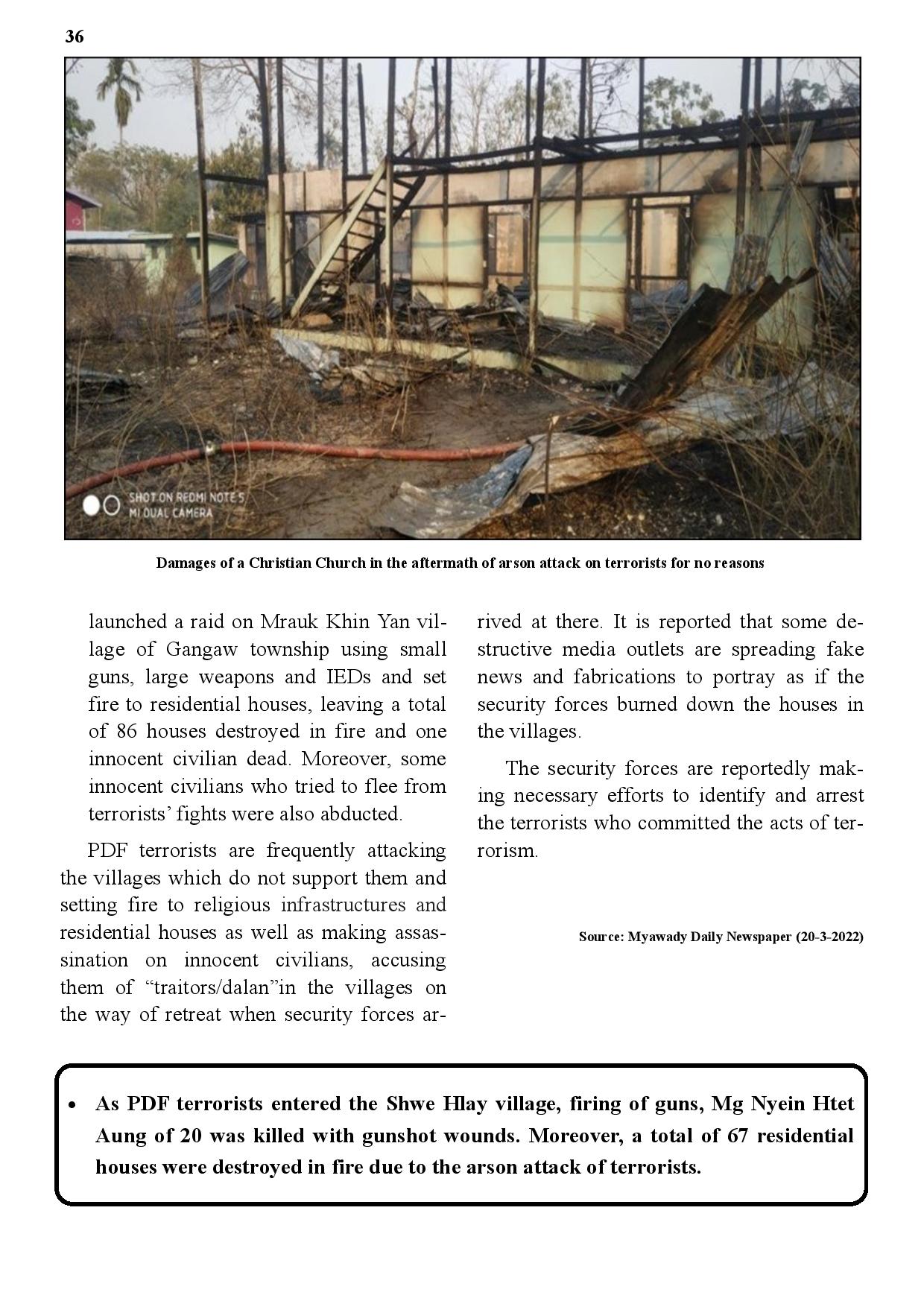 36

SHOT ON REDMI NOTE 5
MI DUAL CAMERA

Damages of a Christian Church in the aftermath of arson attack on terrorists for no reasons

launched a raid on Mrauk Khin Yan village of Gangaw township using small guns, large weapons and IEDs and set fire to residential houses, leaving a total of 86 houses destroyed in fire and one innocent civilian dead. Moreover, some innocent civilians who tried to flee from terrorists' fights were also abducted.

PDF terrorists are frequently attacking the villages which do not support them and setting fire to religious infrastructures and residential houses as well as making assassination on innocent civilians, accusing them of "traitors/dalan"in the villages on the way of retreat when security forces arrived at there. It is reported that some destructive media outlets are spreading fake news and fabrications to portray as if the security forces burned down the houses in the villages.

The security forces are reportedly making necessary efforts to identify and arrest the terrorists who committed the acts of terrorism.

Source: Myawady Daily Newspaper (20-3-2022)

• As PDF terrorists entered the Shwe Hlay village, firing of guns, Mg Nyein Htet Aung of 20 was killed with gunshot wounds. Moreover, a total of 67 residential houses were destroyed in fire due to the arson attack of terrorists.